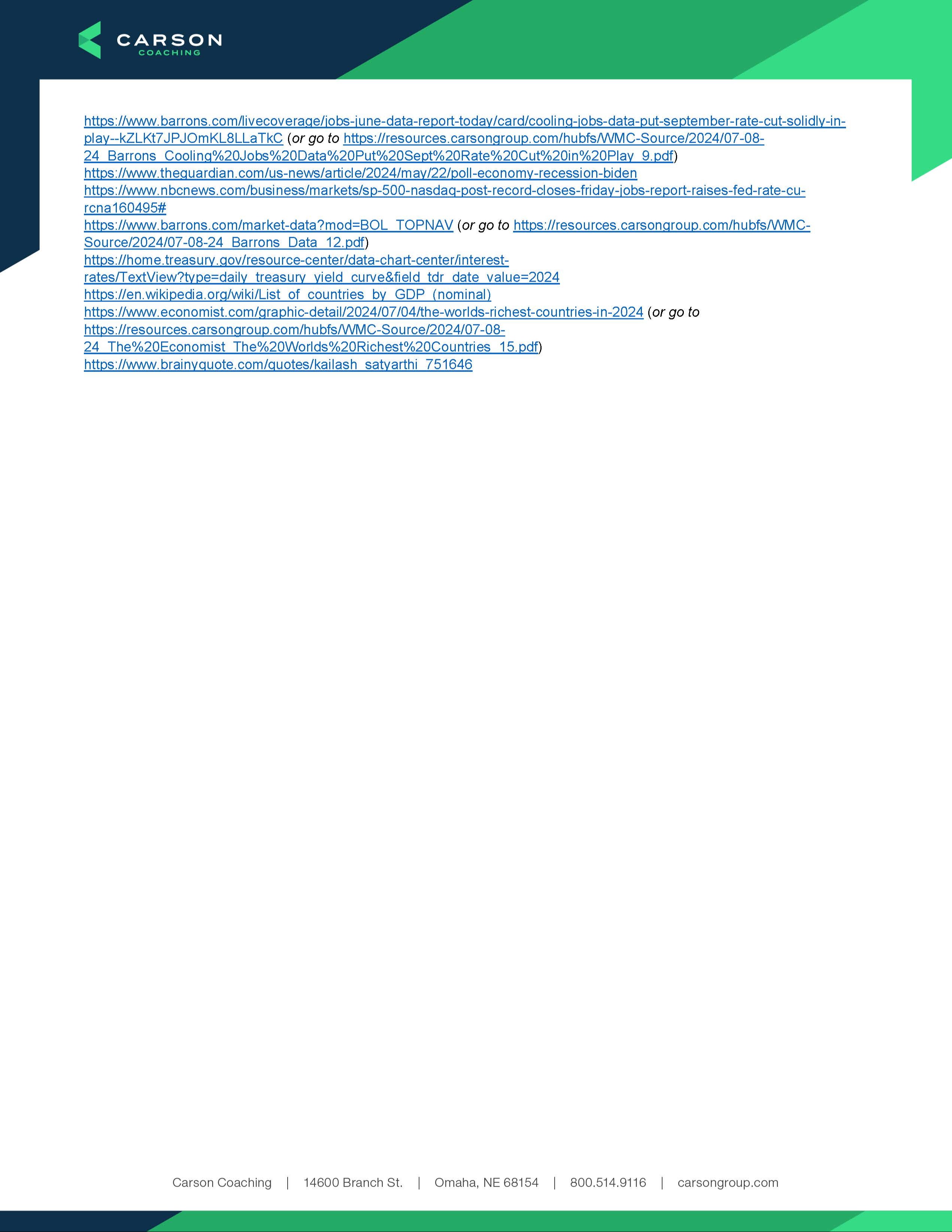 CARSON
COACHING

https://www.barrons.com/livecoverage/jobs-june-data-report-today/card/cooling-jobs-data-put-september-rate-cut-solidly-in-play--kZLKt7JPJOmKL8LLaTkC (or go to https://resources.carsongroup.com/hubfs/WMC-Source/2024/07-08-24_Barrons_Cooling%20Jobs%20Data%20Put%20Sept%20Rate%20Cut%20in%20Play_9.pdf)
https://www.theguardian.com/us-news/article/2024/may/22/poll-economy-recession-biden
https://www.nbcnews.com/business/markets/sp-500-nasdaq-post-record-closes-friday-jobs-report-raises-fed-rate-cu-rcna160495#
https://www.barrons.com/market-data?mod=BOL_TOPNAV (or go to https://resources.carsongroup.com/hubfs/WMC-Source/2024/07-08-24_Barrons_Data_12.pdf)
https://home.treasury.gov/resource-center/data-chart-center/interest-rates/TextView?type=daily_treasury_yield_curve&field_tdr_date_value=2024
https://en.wikipedia.org/wiki/List_of_countries_by_GDP_(nominal)
https://www.economist.com/graphic-detail/2024/07/04/the-worlds-richest-countries-in-2024 (or go to https://resources.carsongroup.com/hubfs/WMC-Source/2024/07-08-24_The%20Economist_The%20Worlds%20Richest%20Countries_15.pdf)
https://www.brainyquote.com/quotes/kailash_satyarthi_751646

Carson Coaching | 14600 Branch St. | Omaha, NE 68154 | 800.514.9116 | carsongroup.com